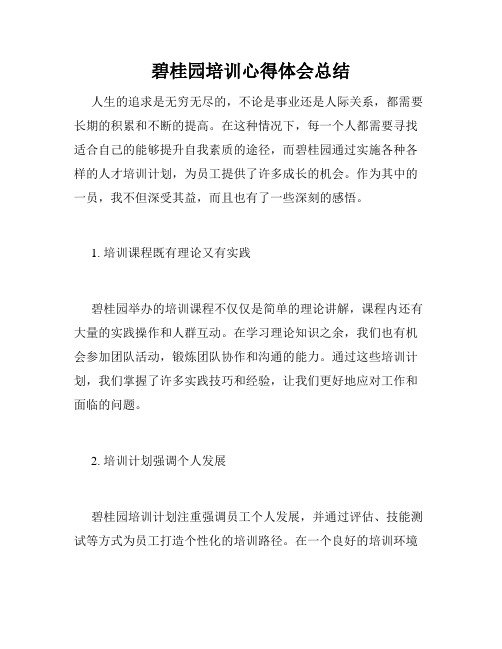 碧桂园培训心得体会总结

人生的追求是无穷无尽的，不论是事业还是人际关系，都需要长期的积累和不断的提高。在这种情况下，每一个人都需要寻找适合自己的能够提升自我素质的途径，而碧桂园通过实施各种各样的人才培训计划，为员工提供了许多成长的机会。作为其中的一员，我不但深受其益，而且也有了一些深刻的感悟。

1. 培训课程既有理论又有实践

碧桂园举办的培训课程不仅仅是简单的理论讲解，课程内还有大量的实践操作和人群互动。在学习理论知识之余，我们也有机会参加团队活动，锻炼团队协作和沟通的能力。通过这些培训计划，我们掌握了许多实践技巧和经验，让我们更好地应对工作和面临的问题。

2. 培训计划强调个人发展

碧桂园培训计划注重强调员工个人发展，并通过评估、技能测试等方式为员工打造个性化的培训路径。在一个良好的培训环境